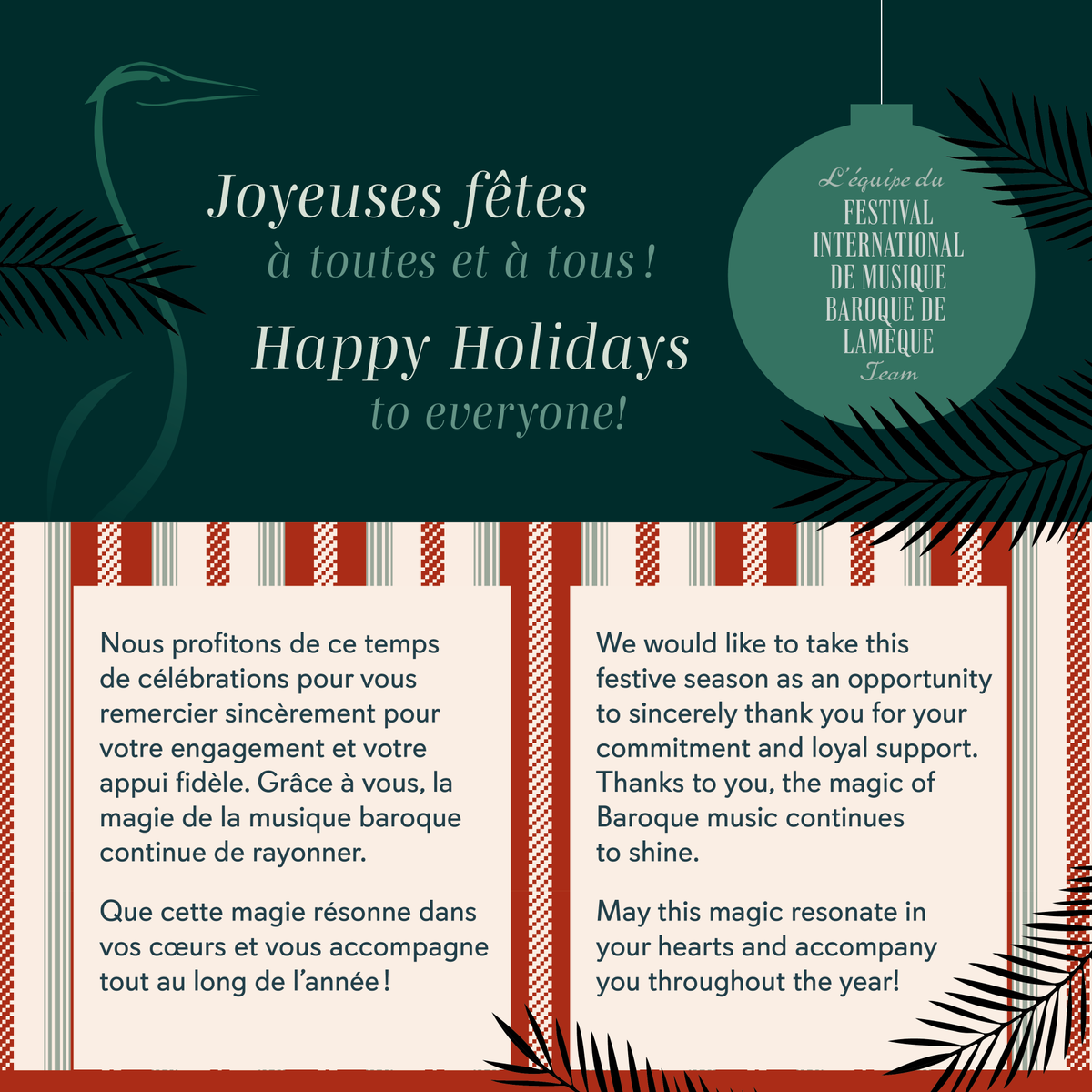 Joyeuses fêtes
à toutes et à tous !

Happy Holidays
to everyone!

L'équipe du
FESTIVAL INTERNATIONAL DE MUSIQUE BAROQUE DE LAMEQUE
Team

Nous profitons de ce temps de célébrations pour vous remercier sincèrement pour votre engagement et votre appui fidèle. Grâce à vous, la magie de la musique baroque continue de rayonner.

Que cette magie résonne dans vos cœurs et vous accompagne tout au long de l'année !

We would like to take this festive season as an opportunity to sincerely thank you for your commitment and loyal support. Thanks to you, the magic of Baroque music continues to shine.

May this magic resonate in your hearts and accompany you throughout the year!